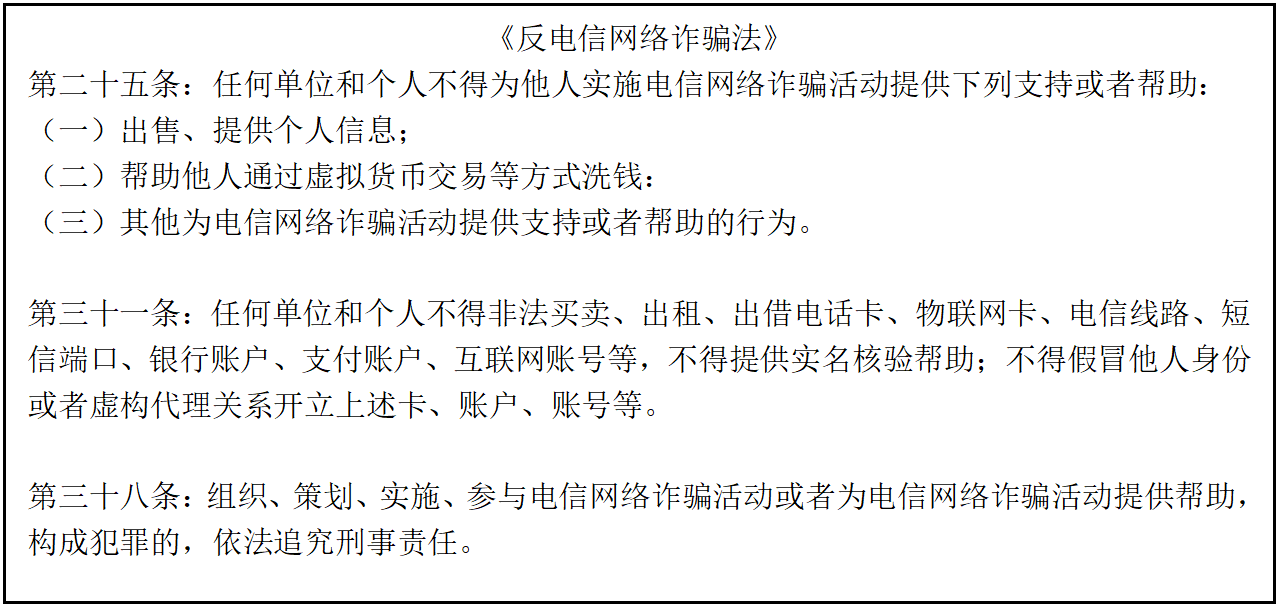 《反电信网络诈骗法》

第二十五条：任何单位和个人不得为他人实施电信网络诈骗活动提供下列支持或者帮助：

（一）出售、提供个人信息；

（二）帮助他人通过虚拟货币交易等方式洗钱：

（三）其他为电信网络诈骗活动提供支持或者帮助的行为。

第三十一条：任何单位和个人不得非法买卖、出租、出借电话卡、物联网卡、电信线路、短信端口、银行账户、支付账户、互联网账号等，不得提供实名核验帮助；不得假冒他人身份或者虚构代理关系开立上述卡、账户、账号等。

第三十八条：组织、策划、实施、参与电信网络诈骗活动或者为电信网络诈骗活动提供帮助，构成犯罪的，依法追究刑事责任。